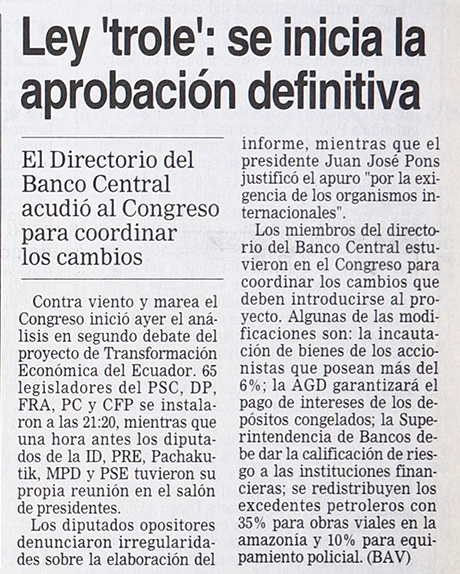 Ley 'trole': se inicia la aprobación definitiva

El Directorio del Banco Central acudió al Congreso para coordinar los cambios

Contra viento y marea el Congreso inició ayer el análisis en segundo debate del proyecto de Transformación Económica del Ecuador. 65 legisladores del PSC, DP, FRA, PC y CFP se instalaron a las 21:20, mientras que una hora antes los diputados de la ID, PRE, Pachakutik, MPD y PSE tuvieron su propia reunión en el salón de presidentes.

Los diputados opositores denunciaron irregularidades sobre la elaboración del informe, mientras que el presidente Juan José Pons justificó el apuro "por la exigencia de los organismos internacionales".

Los miembros del directorio del Banco Central estuvieron en el Congreso para coordinar los cambios que deben introducirse al proyecto. Algunas de las modificaciones son: la incautación de bienes de los accionistas que posean más del 6%; la AGD garantizará el pago de intereses de los depósitos congelados; la Superintendencia de Bancos debe dar la calificación de riesgo a las instituciones financieras; se redistribuyen los excedentes petroleros con 35% para obras viales en la amazonía y 10% para equipamiento policial. (BAV)